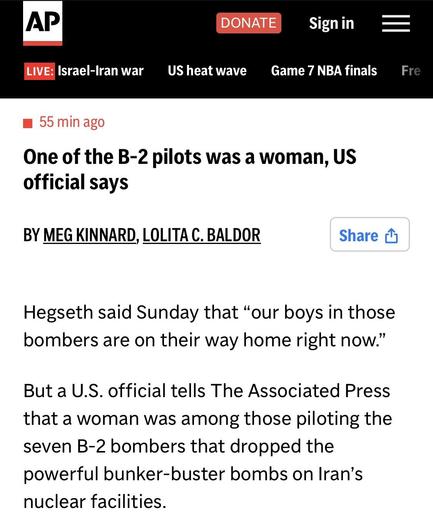 AP

DONATE

Sign in

LIVE: Israel-Iran war

US heat wave

Game 7 NBA finals

Fre

55 min ago

One of the B-2 pilots was a woman, US official says

BY MEG KINNARD, LOLITA C. BALDOR

Share

Hegseth said Sunday that “our boys in those bombers are on their way home right now.”

But a U.S. official tells The Associated Press that a woman was among those piloting the seven B-2 bombers that dropped the powerful bunker-buster bombs on Iran’s nuclear facilities.